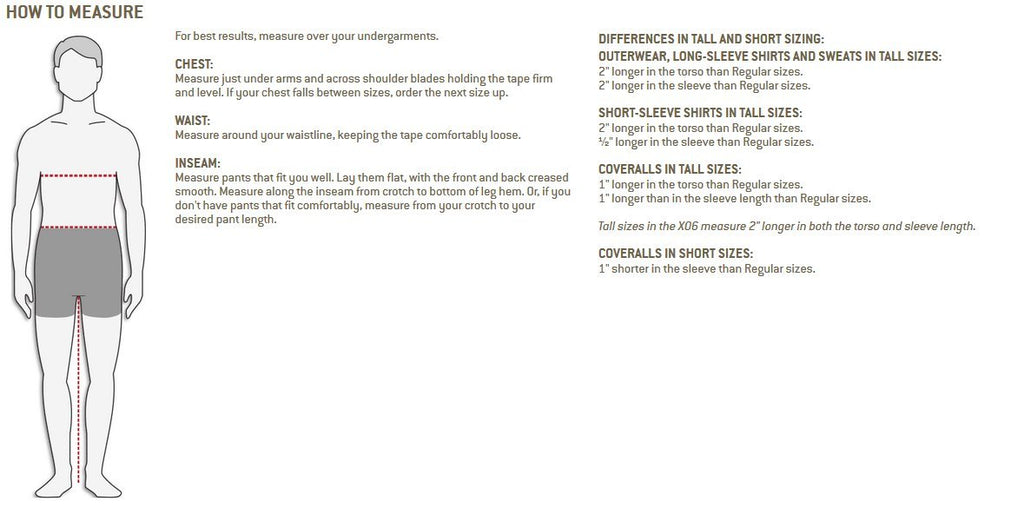 HOW TO MEASURE

For best results, measure over your undergarments.

CHEST:
Measure just under arms and across shoulder blades holding the tape firm and level. If your chest falls between sizes, order the next size up.

WAIST:
Measure around your waistline, keeping the tape comfortably loose.

INSEAM:
Measure pants that fit you well. Lay them flat, with the front and back creased smooth. Measure along the inseam from crotch to bottom of leg hem. Or, if you don't have pants that fit comfortably, measure from your crotch to your desired pant length.

DIFFERENCES IN TALL AND SHORT SIZING:
OUTERWEAR, LONG-SLEEVE SHIRTS AND SWEATS IN TALL SIZES:
2" longer in the torso than Regular sizes.
2" longer in the sleeve than Regular sizes.

SHORT-SLEEVE SHIRTS IN TALL SIZES:
2" longer in the torso than Regular sizes.
½" longer in the sleeve than Regular sizes.

COVERALLS IN TALL SIZES:
1" longer in the torso than Regular sizes.
1" longer than in the sleeve length than Regular sizes.

Tall sizes in the X06 measure 2" longer in both the torso and sleeve length.

COVERALLS IN SHORT SIZES:
1" shorter in the sleeve than Regular sizes.